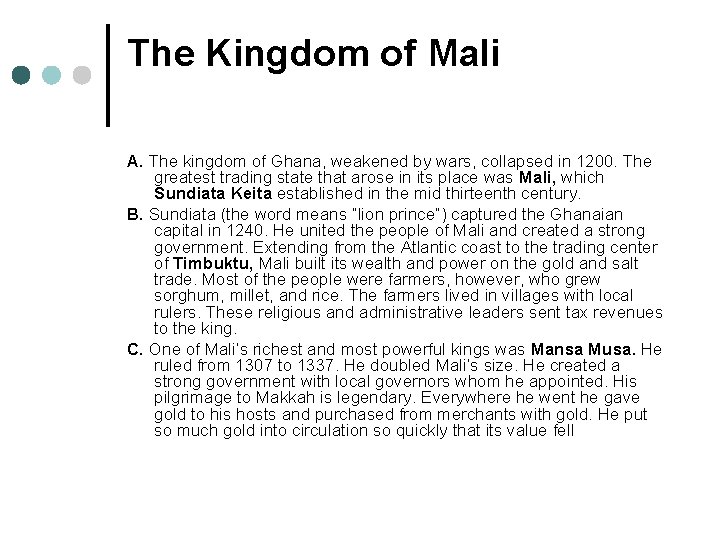 The Kingdom of Mali

A. The kingdom of Ghana, weakened by wars, collapsed in 1200. The greatest trading state that arose in its place was Mali, which Sundiata Keita established in the mid thirteenth century.

B. Sundiata (the word means "lion prince") captured the Ghanaian capital in 1240. He united the people of Mali and created a strong government. Extending from the Atlantic coast to the trading center of Timbuktu, Mali built its wealth and power on the gold and salt trade. Most of the people were farmers, however, who grew sorghum, millet, and rice. The farmers lived in villages with local rulers. These religious and administrative leaders sent tax revenues to the king.

C. One of Mali's richest and most powerful kings was Mansa Musa. He ruled from 1307 to 1337. He doubled Mali's size. He created a strong government with local governors whom he appointed. His pilgrimage to Makkah is legendary. Everywhere he went he gave gold to his hosts and purchased from merchants with gold. He put so much gold into circulation so quickly that its value fell